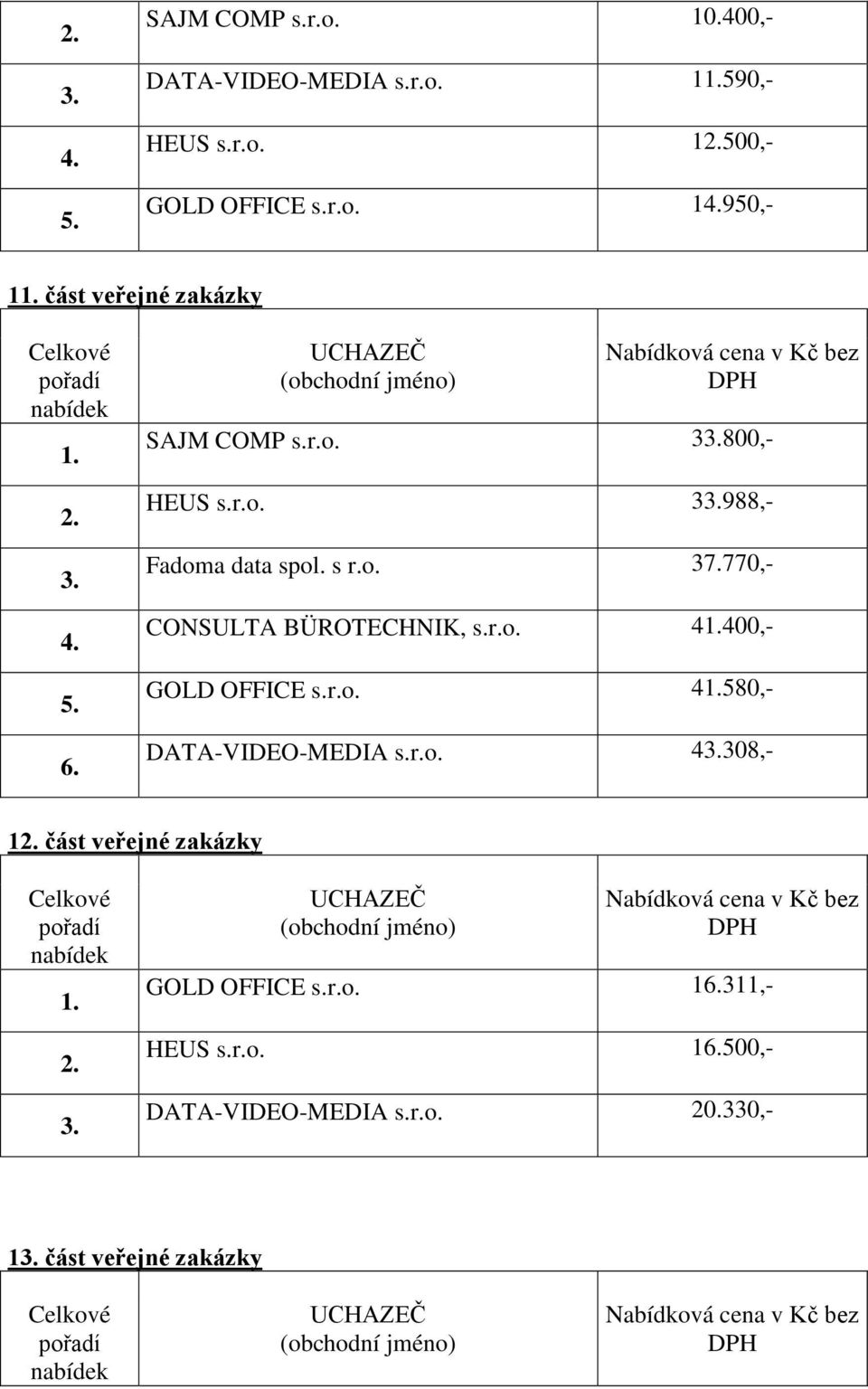 | 2. | SAJM COMP s.r.o. | 10.400,- |
|---|---|---|
| 3. | DATA-VIDEO-MEDIA s.r.o. | 11.590,- |
| 4. | HEUS s.r.o. | 12.500,- |
| 5. | GOLD OFFICE s.r.o. | 14.950,- |

11. část veřejné zakázky

| Celkové pořadí nabídek | UCHAZEČ (obchodní jméno) | Nabídková cena v Kč bez DPH |
|---|---|---|
| 1. | SAJM COMP s.r.o. | 33.800,- |
| 2. | HEUS s.r.o. | 33.988,- |
| 3. | Fadoma data spol. s r.o. | 37.770,- |
| 4. | CONSULTA BÜROTECHNIK, s.r.o. | 41.400,- |
| 5. | GOLD OFFICE s.r.o. | 41.580,- |
| 6. | DATA-VIDEO-MEDIA s.r.o. | 43.308,- |

12. část veřejné zakázky

| Celkové pořadí nabídek | UCHAZEČ (obchodní jméno) | Nabídková cena v Kč bez DPH |
|---|---|---|
| 1. | GOLD OFFICE s.r.o. | 16.311,- |
| 2. | HEUS s.r.o. | 16.500,- |
| 3. | DATA-VIDEO-MEDIA s.r.o. | 20.330,- |

13. část veřejné zakázky

| Celkové pořadí nabídek | UCHAZEČ (obchodní jméno) | Nabídková cena v Kč bez DPH |
|---|---|---|